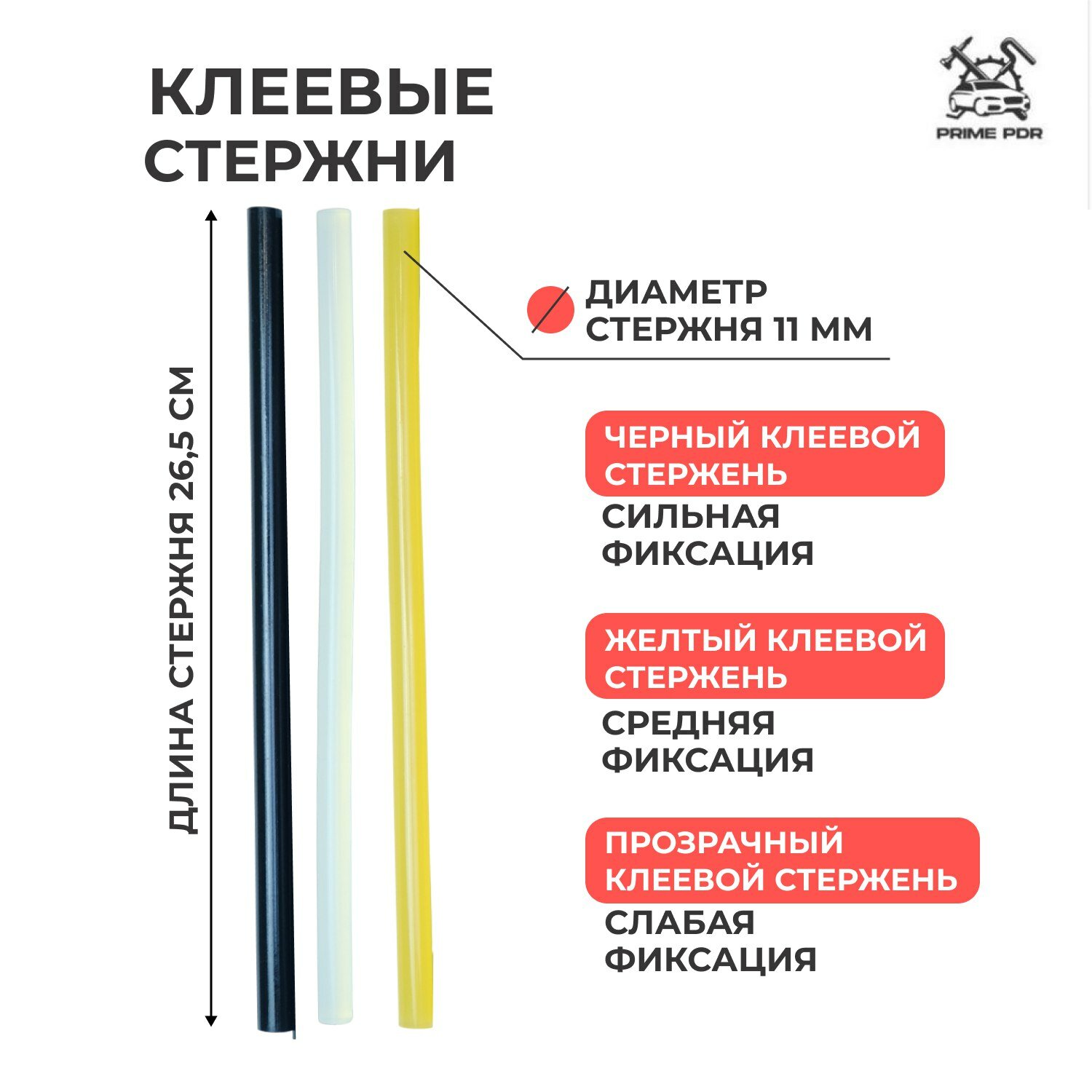 КЛЕЕВЫЕ
СТЕРЖНИ

PRIME PDR

ДЛИНА СТЕРЖНЯ 26,5 СМ

ДИАМЕТР
СТЕРЖНЯ 11 ММ

ЧЕРНЫЙ КЛЕЕВОЙ
СТЕРЖЕНЬ

СИЛЬНАЯ
ФИКСАЦИЯ

ЖЕЛТЫЙ КЛЕЕВОЙ
СТЕРЖЕНЬ

СРЕДНЯЯ
ФИКСАЦИЯ

ПРОЗРАЧНЫЙ
КЛЕЕВОЙ СТЕРЖЕНЬ

СЛАБАЯ
ФИКСАЦИЯ